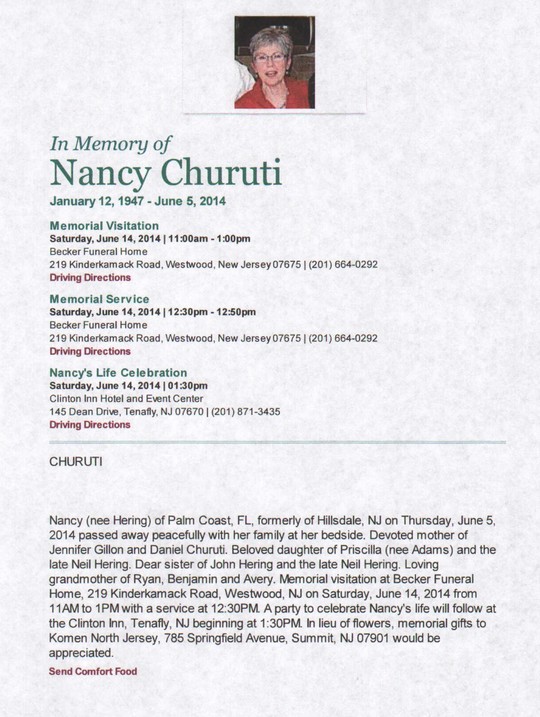 In Memory of
Nancy Churuti
January 12, 1947 - June 5, 2014

Memorial Visitation
Saturday, June 14, 2014 | 11:00am - 1:00pm
Becker Funeral Home
219 Kinderkamack Road, Westwood, New Jersey 07675 | (201) 664-0292
Driving Directions

Memorial Service
Saturday, June 14, 2014 | 12:30pm - 12:50pm
Becker Funeral Home
219 Kinderkamack Road, Westwood, New Jersey 07675 | (201) 664-0292
Driving Directions

Nancy's Life Celebration
Saturday, June 14, 2014 | 01:30pm
Clinton Inn Hotel and Event Center
145 Dean Drive, Tenafly, NJ 07670 | (201) 871-3435
Driving Directions

CHURUTI

Nancy (nee Hering) of Palm Coast, FL, formerly of Hillsdale, NJ on Thursday, June 5, 2014 passed away peacefully with her family at her bedside. Devoted mother of Jennifer Gillon and Daniel Churuti. Beloved daughter of Priscilla (nee Adams) and the late Neil Hering. Dear sister of John Hering and the late Neil Hering. Loving grandmother of Ryan, Benjamin and Avery. Memorial visitation at Becker Funeral Home, 219 Kinderkamack Road, Westwood, NJ on Saturday, June 14, 2014 from 11AM to 1PM with a service at 12:30PM. A party to celebrate Nancy's life will follow at the Clinton Inn, Tenafly, NJ beginning at 1:30PM. In lieu of flowers, memorial gifts to Komen North Jersey, 785 Springfield Avenue, Summit, NJ 07901 would be appreciated.

Send Comfort Food